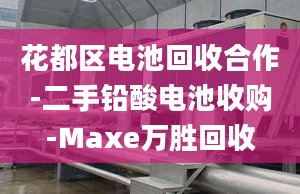 花都区电池回收合作-二手铅酸电池收购-Maxe万胜回收